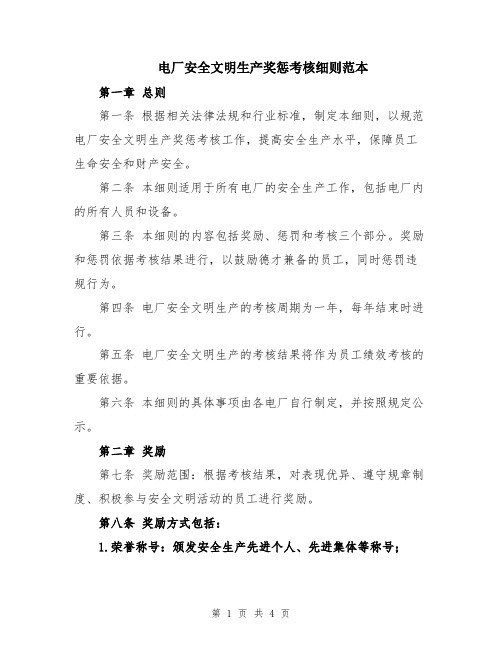 电厂安全文明生产奖惩考核细则范本

第一章 总则

第一条 根据相关法律法规和行业标准，制定本细则，以规范电厂安全文明生产奖惩考核工作，提高安全生产水平，保障员工生命安全和财产安全。

第二条 本细则适用于所有电厂的安全生产工作，包括电厂内的所有人员和设备。

第三条 本细则的内容包括奖励、惩罚和考核三个部分。奖励和惩罚依据考核结果进行，以鼓励德才兼备的员工，同时惩罚违规行为。

第四条 电厂安全文明生产的考核周期为一年，每年结束时进行。

第五条 电厂安全文明生产的考核结果将作为员工绩效考核的重要依据。

第六条 本细则的具体事项由各电厂自行制定，并按照规定公示。

第二章 奖励

第七条 奖励范围：根据考核结果，对表现优异、遵守规章制度、积极参与安全文明活动的员工进行奖励。

第八条 奖励方式包括：

1.荣誉称号：颁发安全生产先进个人、先进集体等称号；

第 1 页 共 4 页